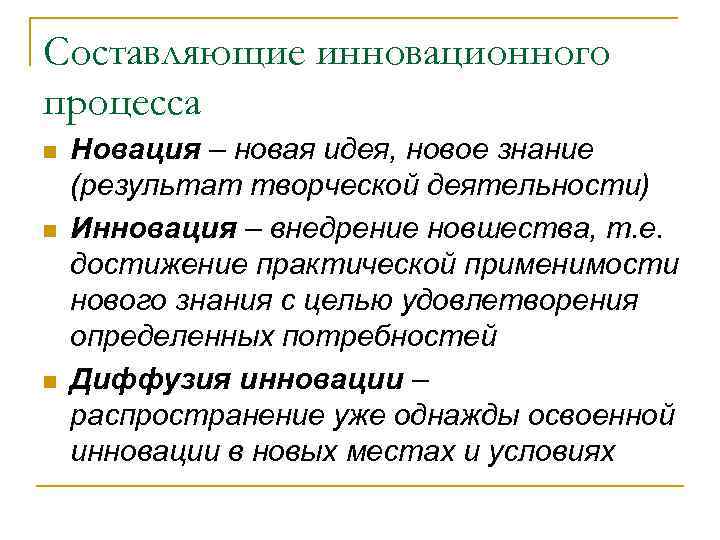 Составляющие инновационного процесса

Новация – новая идея, новое знание (результат творческой деятельности)

Инновация – внедрение новшества, т.е. достижение практической применимости нового знания с целью удовлетворения определенных потребностей

Диффузия инновации – распространение уже однажды освоенной инновации в новых местах и условиях